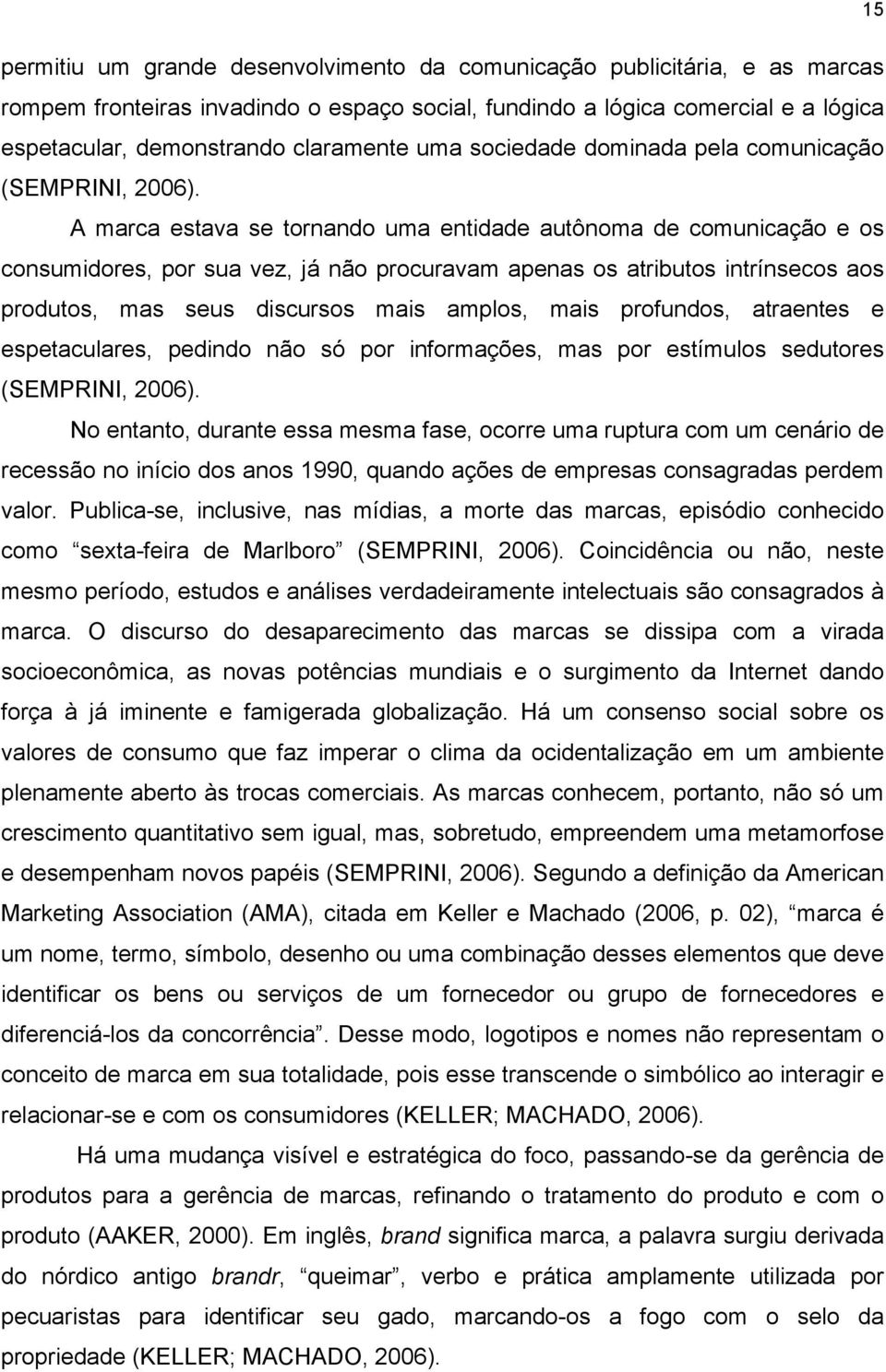 15

permitiu um grande desenvolvimento da comunicação publicitária, e as marcas rompem fronteiras invadindo o espaço social, fundindo a lógica comercial e a lógica espetacular, demonstrando claramente uma sociedade dominada pela comunicação (SEMPRINI, 2006).

A marca estava se tornando uma entidade autônoma de comunicação e os consumidores, por sua vez, já não procuravam apenas os atributos intrínsecos aos produtos, mas seus discursos mais amplos, mais profundos, atraentes e espetaculares, pedindo não só por informações, mas por estímulos sedutores (SEMPRINI, 2006).

No entanto, durante essa mesma fase, ocorre uma ruptura com um cenário de recessão no início dos anos 1990, quando ações de empresas consagradas perdem valor. Publica-se, inclusive, nas mídias, a morte das marcas, episódio conhecido como “sexta-feira de Marlboro” (SEMPRINI, 2006). Coincidência ou não, neste mesmo período, estudos e análises verdadeiramente intelectuais são consagrados à marca. O discurso do desaparecimento das marcas se dissipa com a virada socioeconômica, as novas potências mundiais e o surgimento da Internet dando força à já iminente e famigerada globalização. Há um consenso social sobre os valores de consumo que faz imperar o clima da ocidentalização em um ambiente plenamente aberto às trocas comerciais. As marcas conhecem, portanto, não só um crescimento quantitativo sem igual, mas, sobretudo, empreendem uma metamorfose e desempenham novos papéis (SEMPRINI, 2006). Segundo a definição da American Marketing Association (AMA), citada em Keller e Machado (2006, p. 02), “marca é um nome, termo, símbolo, desenho ou uma combinação desses elementos que deve identificar os bens ou serviços de um fornecedor ou grupo de fornecedores e diferenciá-los da concorrência”. Desse modo, logotipos e nomes não representam o conceito de marca em sua totalidade, pois esse transcende o simbólico ao interagir e relacionar-se e com os consumidores (KELLER; MACHADO, 2006).

Há uma mudança visível e estratégica do foco, passando-se da gerência de produtos para a gerência de marcas, refinando o tratamento do produto e com o produto (AAKER, 2000). Em inglês, brand significa marca, a palavra surgiu derivada do nórdico antigo brandr, “queimar”, verbo e prática amplamente utilizada por pecuaristas para identificar seu gado, marcando-os a fogo com o selo da propriedade (KELLER; MACHADO, 2006).